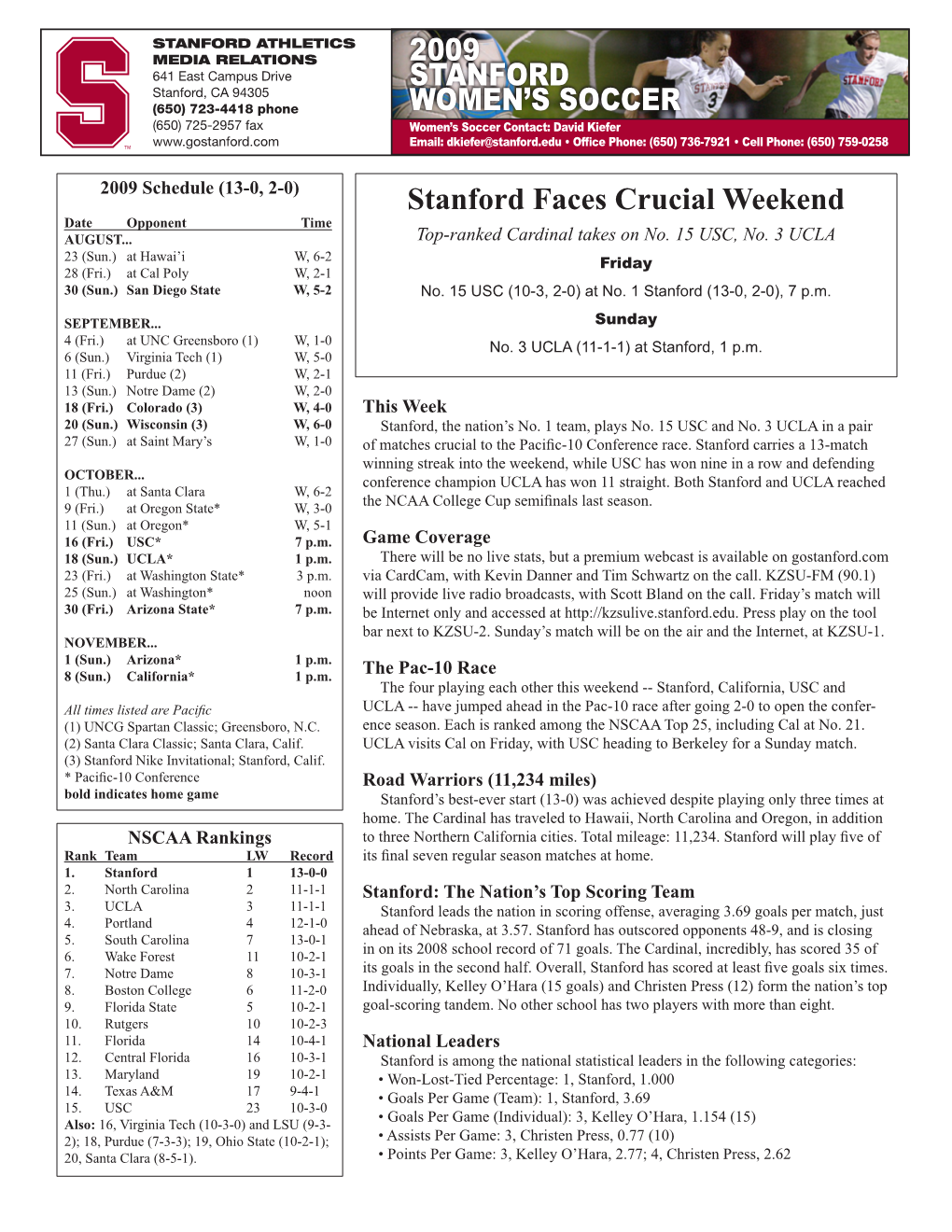 STANFORD ATHLETICS
MEDIA RELATIONS
641 East Campus Drive
Stanford, CA 94305
(650) 723-4418 phone
(650) 725-2957 fax
www.gostanford.com

2009
STANFORD
WOMEN'S SOCCER

Women's Soccer Contact: David Kiefer
Email: dkiefer@stanford.edu • Office Phone: (650) 736-7921 • Cell Phone: (650) 759-0258

2009 Schedule (13-0, 2-0)

| Date | Opponent | Time |
|---|---|---|
| AUGUST... | | |
| 23 (Sun.) | at Hawai'i | W, 6-2 |
| 28 (Fri.) | at Cal Poly | W, 2-1 |
| 30 (Sun.) | San Diego State | W, 5-2 |
| SEPTEMBER... | | |
| 4 (Fri.) | at UNC Greensboro (1) | W, 1-0 |
| 6 (Sun.) | Virginia Tech (1) | W, 5-0 |
| 11 (Fri.) | Purdue (2) | W, 2-1 |
| 13 (Sun.) | Notre Dame (2) | W, 2-0 |
| 18 (Fri.) | Colorado (3) | W, 4-0 |
| 20 (Sun.) | Wisconsin (3) | W, 6-0 |
| 27 (Sun.) | at Saint Mary's | W, 1-0 |
| OCTOBER... | | |
| 1 (Thu.) | at Santa Clara | W, 6-2 |
| 9 (Fri.) | at Oregon State* | W, 3-0 |
| 11 (Sun.) | at Oregon* | W, 5-1 |
| 16 (Fri.) | USC* | 7 p.m. |
| 18 (Sun.) | UCLA* | 1 p.m. |
| 23 (Fri.) | at Washington State* | 3 p.m. |
| 25 (Sun.) | at Washington* | noon |
| 30 (Fri.) | Arizona State* | 7 p.m. |
| NOVEMBER... | | |
| 1 (Sun.) | Arizona* | 1 p.m. |
| 8 (Sun.) | California* | 1 p.m. |

All times listed are Pacific
(1) UNCG Spartan Classic; Greensboro, N.C.
(2) Santa Clara Classic; Santa Clara, Calif.
(3) Stanford Nike Invitational; Stanford, Calif.
* Pacific-10 Conference
bold indicates home game

NSCAA Rankings

| Rank | Team | LW | Record |
|---|---|---|---|
| 1. | Stanford | 1 | 13-0-0 |
| 2. | North Carolina | 2 | 11-1-1 |
| 3. | UCLA | 3 | 11-1-1 |
| 4. | Portland | 4 | 12-1-0 |
| 5. | South Carolina | 7 | 13-0-1 |
| 6. | Wake Forest | 11 | 10-2-1 |
| 7. | Notre Dame | 8 | 10-3-1 |
| 8. | Boston College | 6 | 11-2-0 |
| 9. | Florida State | 5 | 10-2-1 |
| 10. | Rutgers | 10 | 10-2-3 |
| 11. | Florida | 14 | 10-4-1 |
| 12. | Central Florida | 16 | 10-3-1 |
| 13. | Maryland | 19 | 10-2-1 |
| 14. | Texas A&M | 17 | 9-4-1 |
| 15. | USC | 23 | 10-3-0 |

Also: 16, Virginia Tech (10-3-0) and LSU (9-3-2); 18, Purdue (7-3-3); 19, Ohio State (10-2-1); 20, Santa Clara (8-5-1).

Stanford Faces Crucial Weekend
Top-ranked Cardinal takes on No. 15 USC, No. 3 UCLA
Friday
No. 15 USC (10-3, 2-0) at No. 1 Stanford (13-0, 2-0), 7 p.m.
Sunday
No. 3 UCLA (11-1-1) at Stanford, 1 p.m.

This Week
Stanford, the nation's No. 1 team, plays No. 15 USC and No. 3 UCLA in a pair of matches crucial to the Pacific-10 Conference race. Stanford carries a 13-match winning streak into the weekend, while USC has won nine in a row and defending conference champion UCLA has won 11 straight. Both Stanford and UCLA reached the NCAA College Cup semifinals last season.

Game Coverage
There will be no live stats, but a premium webcast is available on gostanford.com via CardCam, with Kevin Danner and Tim Schwartz on the call. KZSU-FM (90.1) will provide live radio broadcasts, with Scott Bland on the call. Friday's match will be Internet only and accessed at http://kzsulive.stanford.edu. Press play on the tool bar next to KZSU-2. Sunday's match will be on the air and the Internet, at KZSU-1.

The Pac-10 Race
The four playing each other this weekend -- Stanford, California, USC and UCLA -- have jumped ahead in the Pac-10 race after going 2-0 to open the conference season. Each is ranked among the NSCAA Top 25, including Cal at No. 21. UCLA visits Cal on Friday, with USC heading to Berkeley for a Sunday match.

Road Warriors (11,234 miles)
Stanford's best-ever start (13-0) was achieved despite playing only three times at home. The Cardinal has traveled to Hawaii, North Carolina and Oregon, in addition to three Northern California cities. Total mileage: 11,234. Stanford will play five of its final seven regular season matches at home.

Stanford: The Nation's Top Scoring Team
Stanford leads the nation in scoring offense, averaging 3.69 goals per match, just ahead of Nebraska, at 3.57. Stanford has outscored opponents 48-9, and is closing in on its 2008 school record of 71 goals. The Cardinal, incredibly, has scored 35 of its goals in the second half. Overall, Stanford has scored at least five goals six times. Individually, Kelley O'Hara (15 goals) and Christen Press (12) form the nation's top goal-scoring tandem. No other school has two players with more than eight.

National Leaders
Stanford is among the national statistical leaders in the following categories:
• Won-Lost-Tied Percentage: 1, Stanford, 1.000
• Goals Per Game (Team): 1, Stanford, 3.69
• Goals Per Game (Individual): 3, Kelley O'Hara, 1.154 (15)
• Assists Per Game: 3, Christen Press, 0.77 (10)
• Points Per Game: 3, Kelley O'Hara, 2.77; 4, Christen Press, 2.62